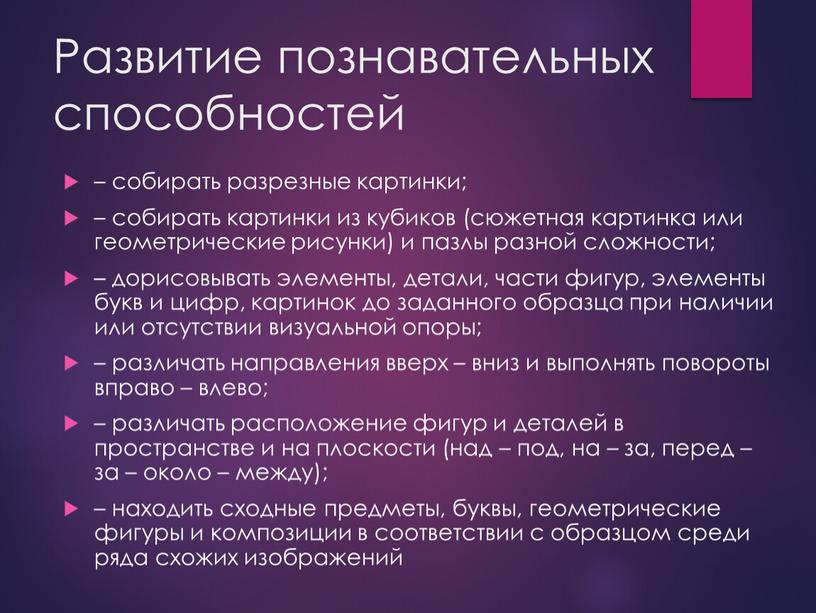 Развитие познавательных способностей

– собирать разрезные картинки;

– собирать картинки из кубиков (сюжетная картинка или геометрические рисунки) и пазлы разной сложности;

– дорисовывать элементы, детали, части фигур, элементы букв и цифр, картинок до заданного образца при наличии или отсутствии визуальной опоры;

– различать направления вверх – вниз и выполнять повороты вправо – влево;

– различать расположение фигур и деталей в пространстве и на плоскости (над – под, на – за, перед – за – около – между);

– находить сходные предметы, буквы, геометрические фигуры и композиции в соответствии с образцом среди ряда схожих изображений